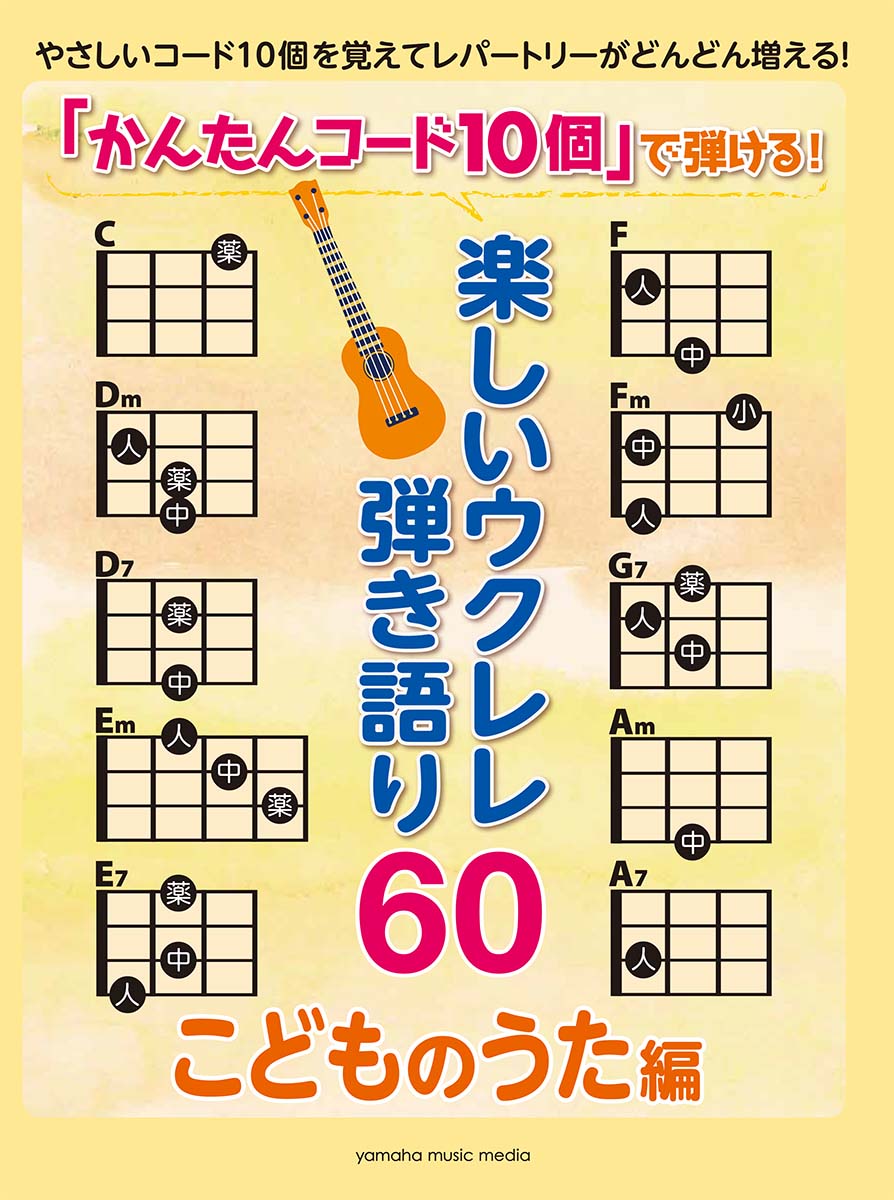 やさしいコード10個を覚えてレパートリーがどんどん増える!

「かんたんコード10個」で弾ける!

楽しいウクレレ弾き語り60

こどものうた編

C
薬

Dm
人
薬
中

D7
薬
中

Em
人
中
薬

E7
薬
中
人

F
人
中

Fm
小
中
人

G7
薬
人
中

Am
中

A7
人

yamaha music media